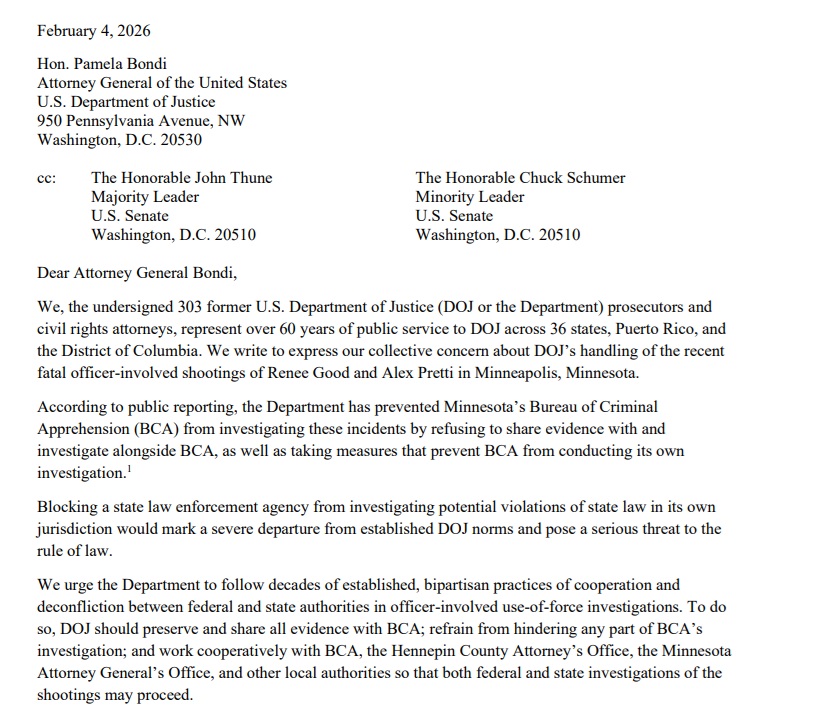 February 4, 2026

Hon. Pamela Bondi
Attorney General of the United States
U.S. Department of Justice
950 Pennsylvania Avenue, NW
Washington, D.C. 20530

cc: The Honorable John Thune
Majority Leader
U.S. Senate
Washington, D.C. 20510

The Honorable Chuck Schumer
Minority Leader
U.S. Senate
Washington, D.C. 20510

Dear Attorney General Bondi,

We, the undersigned 303 former U.S. Department of Justice (DOJ or the Department) prosecutors and civil rights attorneys, represent over 60 years of public service to DOJ across 36 states, Puerto Rico, and the District of Columbia. We write to express our collective concern about DOJ's handling of the recent fatal officer-involved shootings of Renee Good and Alex Pretti in Minneapolis, Minnesota.

According to public reporting, the Department has prevented Minnesota's Bureau of Criminal Apprehension (BCA) from investigating these incidents by refusing to share evidence with and investigate alongside BCA, as well as taking measures that prevent BCA from conducting its own investigation.$^1$

Blocking a state law enforcement agency from investigating potential violations of state law in its own jurisdiction would mark a severe departure from established DOJ norms and pose a serious threat to the rule of law.

We urge the Department to follow decades of established, bipartisan practices of cooperation and deconfliction between federal and state authorities in officer-involved use-of-force investigations. To do so, DOJ should preserve and share all evidence with BCA; refrain from hindering any part of BCA's investigation; and work cooperatively with BCA, the Hennepin County Attorney's Office, the Minnesota Attorney General's Office, and other local authorities so that both federal and state investigations of the shootings may proceed.